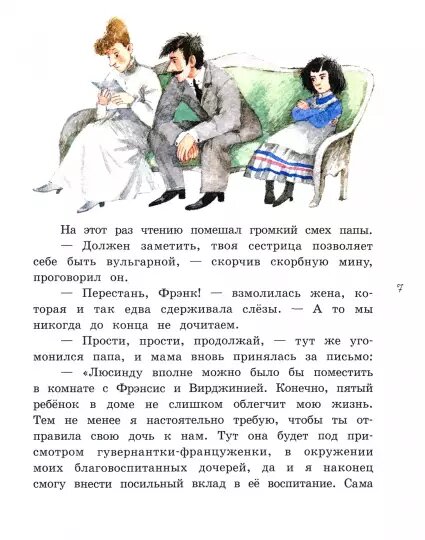 На этот раз чтению помешал громкий смех папы.

— Должен заметить, твоя сестрица позволяет себе быть вульгарной, — скорчив скорбную мину, проговорил он.

— Перестань, Фрэнк! — взмолилась жена, которая и так едва сдерживала слёзы. — А то мы никогда до конца не дочитаем.

— Прости, прости, продолжай, — тут же угомонился папа, и мама вновь принялась за письмо:

— «Люсинду вполне можно было бы поместить в комнате с Фрэнсис и Вирджинией. Конечно, пятый ребёнок в доме не слишком облегчит мою жизнь. Тем не менее я настоятельно требую, чтобы ты отправила свою дочь к нам. Тут она будет под присмотром гувернантки-француженки, в окружении моих благовоспитанных дочерей, да и я наконец смогу внести посильный вклад в её воспитание. Сама

7